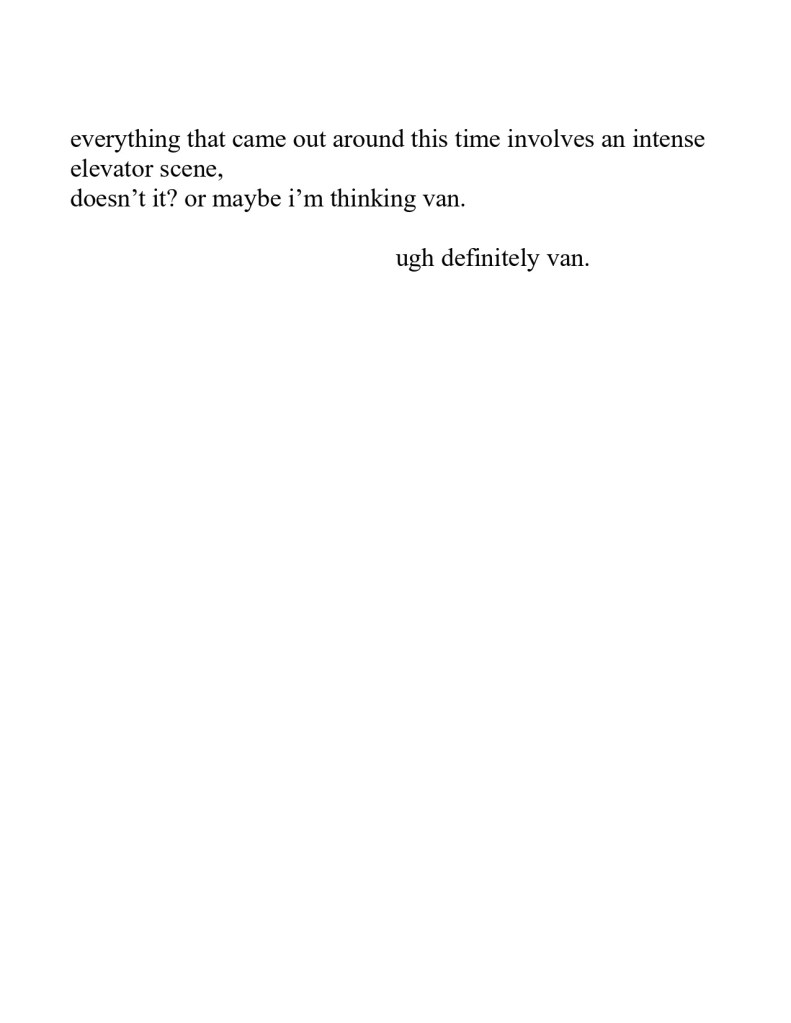 everything that came out around this time involves an intense elevator scene,
doesn’t it? or maybe i’m thinking van.

ugh definitely van.